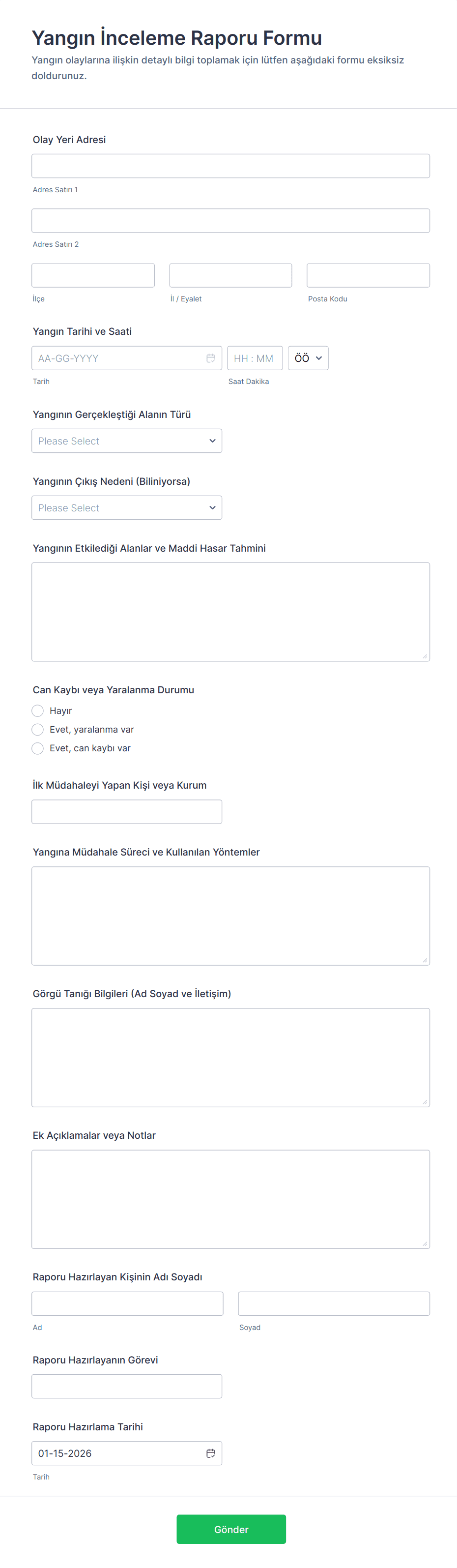 Yangın İnceleme Raporu Formu

Yangın olaylarına ilişkin detaylı bilgi toplamak için lütfen aşağıdaki formu eksiksiz doldurunuz.

Olay Yeri Adresi

Adres Satırı 1

Adres Satırı 2

İlçe

İl / Eyalet

Posta Kodu

Yangın Tarihi ve Saati

AA-GG-YYYY

HH : MM

ÖÖ

Tarih

Saat Dakika

Yangının Gerçekleştiği Alanın Türü

Please Select

Yangının Çıkış Nedeni (Biliniyorsa)

Please Select

Yangının Etkilediği Alanlar ve Maddi Hasar Tahmini

Can Kaybı veya Yaralanma Durumu

Hayır

Evet, yaralanma var

Evet, can kaybı var

İlk Müdahaleyi Yapan Kişi veya Kurum

Yangına Müdahale Süreci ve Kullanılan Yöntemler

Görgü Tanığı Bilgileri (Ad Soyad ve İletişim)

Ek Açıklamalar veya Notlar

Raporu Hazırlayan Kişinin Adı Soyadı

Ad

Soyad

Raporu Hazırlayanın Görevi

Raporu Hazırlama Tarihi

01-15-2026

Tarih

Gönder